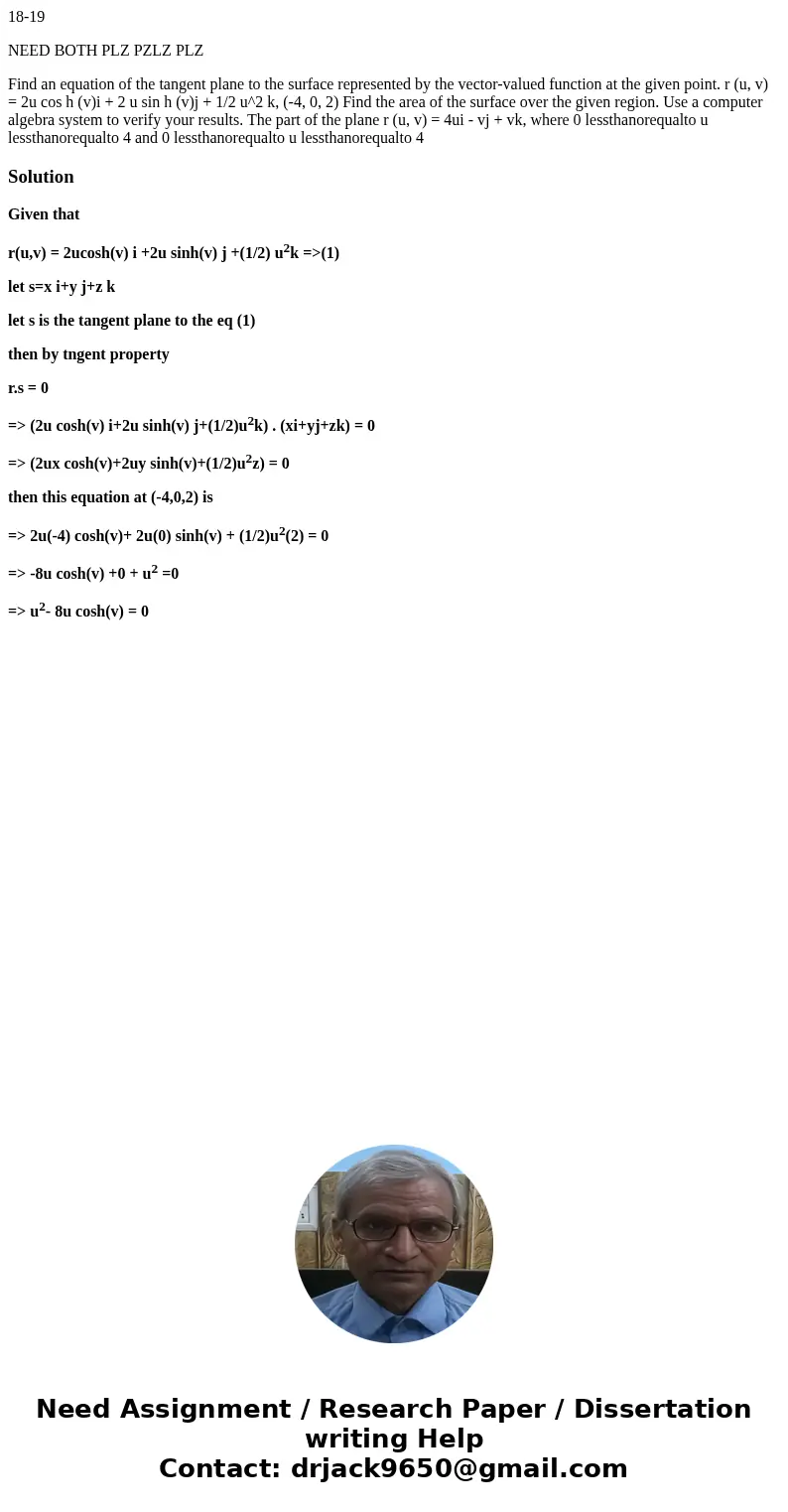 18-19

NEED BOTH PLZ PZLZ PLZ

Find an equation of the tangent plane to the surface represented by the vector-valued function at the given point. r (u, v) = 2u cos h (v)i + 2 u sin h (v)j + 1/2 u^2 k, (-4, 0, 2) Find the area of the surface over the given region. Use a computer algebra system to verify your results. The part of the plane r (u, v) = 4ui - vj + vk, where 0 lessthanorequalto u lessthanorequalto 4 and 0 lessthanorequalto u lessthanorequalto 4

Solution

Given that

r(u,v) = 2ucosh(v) i +2u sinh(v) j +(1/2) $u^2$k =>(1)

let s=x i+y j+z k

let s is the tangent plane to the eq (1)

then by tngent property

r.s = 0

=> (2u cosh(v) i+2u sinh(v) j+(1/2)$u^2$k) . (xi+yj+zk) = 0

=> (2ux cosh(v)+2uy sinh(v)+(1/2)$u^2$z) = 0

then this equation at (-4,0,2) is

=> 2u(-4) cosh(v)+ 2u(0) sinh(v) + (1/2)$u^2$(2) = 0

=> -8u cosh(v) +0 + $u^2$ =0

=> $u^2$- 8u cosh(v) = 0

Need Assignment / Research Paper / Dissertation writing Help
Contact: drjack9650@gmail.com